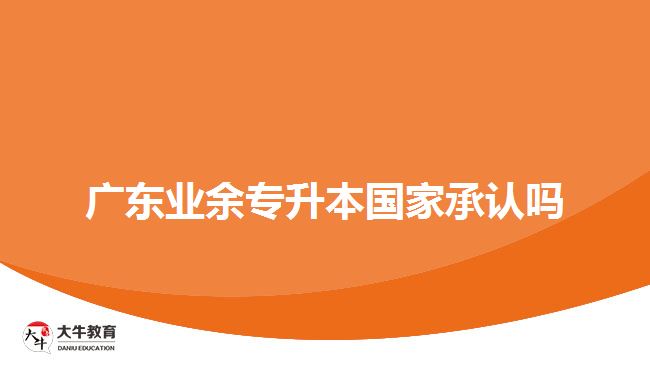 广东业余专升本国家承认吗

大牛
大牛教育
DANIU EDUCATION